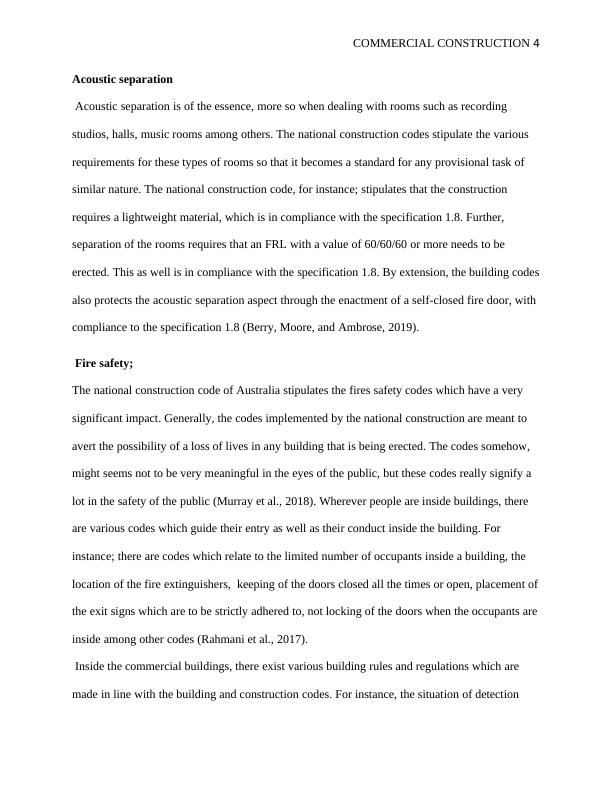 COMMERCIAL CONSTRUCTION 4

**Acoustic separation**

Acoustic separation is of the essence, more so when dealing with rooms such as recording studios, halls, music rooms among others. The national construction codes stipulate the various requirements for these types of rooms so that it becomes a standard for any provisional task of similar nature. The national construction code, for instance; stipulates that the construction requires a lightweight material, which is in compliance with the specification 1.8. Further, separation of the rooms requires that an FRL with a value of 60/60/60 or more needs to be erected. This as well is in compliance with the specification 1.8. By extension, the building codes also protects the acoustic separation aspect through the enactment of a self-closed fire door, with compliance to the specification 1.8 (Berry, Moore, and Ambrose, 2019).

**Fire safety;**

The national construction code of Australia stipulates the fires safety codes which have a very significant impact. Generally, the codes implemented by the national construction are meant to avert the possibility of a loss of lives in any building that is being erected. The codes somehow, might seems not to be very meaningful in the eyes of the public, but these codes really signify a lot in the safety of the public (Murray et al., 2018). Wherever people are inside buildings, there are various codes which guide their entry as well as their conduct inside the building. For instance; there are codes which relate to the limited number of occupants inside a building, the location of the fire extinguishers, keeping of the doors closed all the times or open, placement of the exit signs which are to be strictly adhered to, not locking of the doors when the occupants are inside among other codes (Rahmani et al., 2017).

Inside the commercial buildings, there exist various building rules and regulations which are made in line with the building and construction codes. For instance, the situation of detection